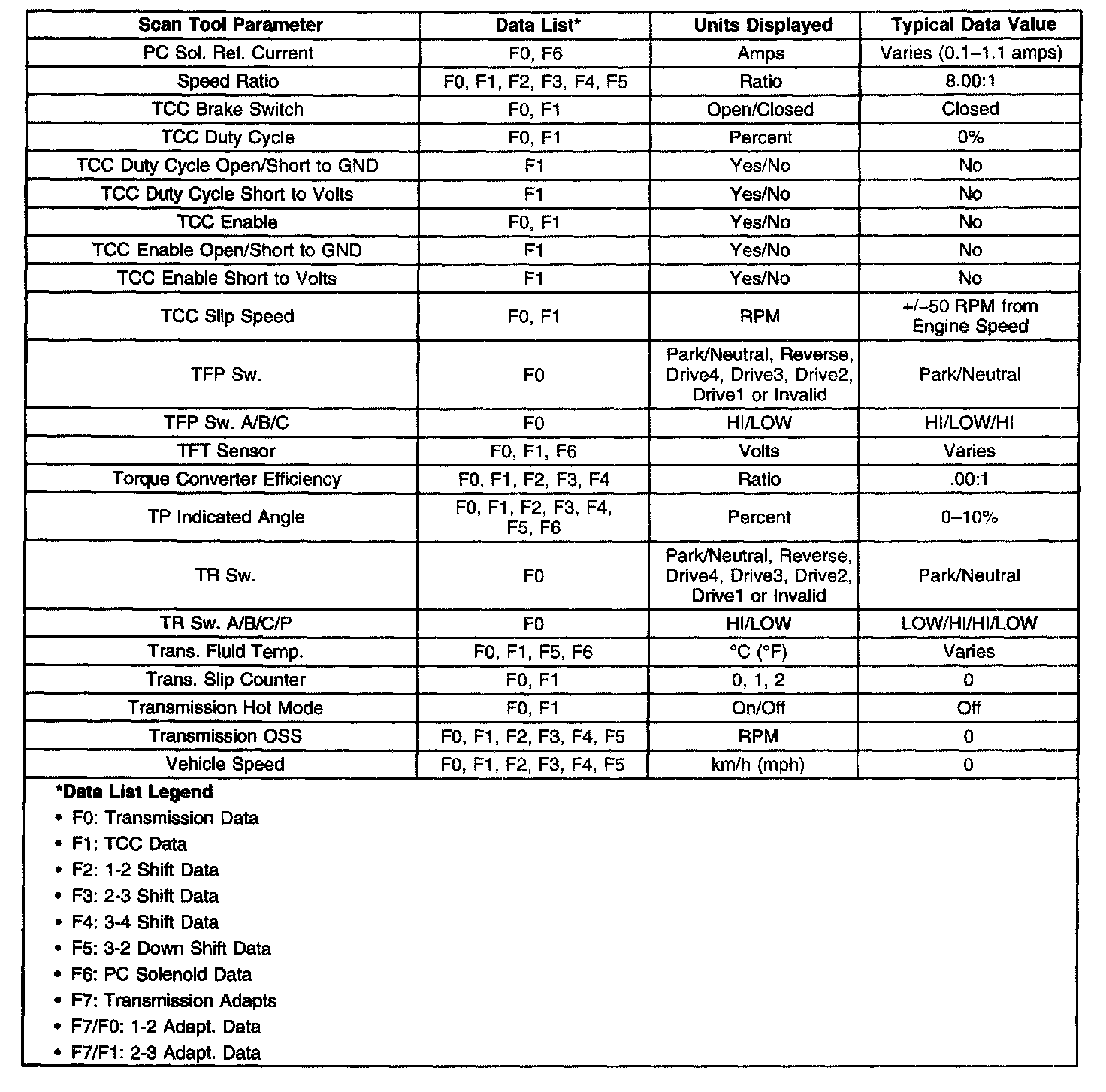 | Scan Tool Parameter | Data List* | Units Displayed | Typical Data Value |
|---|---|---|---|
| PC Sol. Ref. Current | F0, F6 | Amps | Varies (0.1–1.1 amps) |
| Speed Ratio | F0, F1, F2, F3, F4, F5 | Ratio | 8.00:1 |
| TCC Brake Switch | F0, F1 | Open/Closed | Closed |
| TCC Duty Cycle | F0, F1 | Percent | 0% |
| TCC Duty Cycle Open/Short to GND | F1 | Yes/No | No |
| TCC Duty Cycle Short to Volts | F1 | Yes/No | No |
| TCC Enable | F0, F1 | Yes/No | No |
| TCC Enable Open/Short to GND | F1 | Yes/No | No |
| TCC Enable Short to Volts | F1 | Yes/No | No |
| TCC Slip Speed | F0, F1 | RPM | +/–50 RPM from Engine Speed |
| TFP Sw. | F0 | Park/Neutral, Reverse, Drive4, Drive3, Drive2, Drive1 or Invalid | Park/Neutral |
| TFP Sw. A/B/C | F0 | HI/LOW | HI/LOW/HI |
| TFT Sensor | F0, F1, F6 | Volts | Varies |
| Torque Converter Efficiency | F0, F1, F2, F3, F4 | Ratio | .00:1 |
| TP Indicated Angle | F0, F1, F2, F3, F4, F5, F6 | Percent | 0–10% |
| TR Sw. | F0 | Park/Neutral, Reverse, Drive4, Drive3, Drive2, Drive1 or Invalid | Park/Neutral |
| TR Sw. A/B/C/P | F0 | HI/LOW | LOW/HI/HI/LOW |
| Trans. Fluid Temp. | F0, F1, F5, F6 | °C (°F) | Varies |
| Trans. Slip Counter | F0, F1 | 0, 1, 2 | 0 |
| Transmission Hot Mode | F0, F1 | On/Off | Off |
| Transmission OSS | F0, F1, F2, F3, F4, F5 | RPM | 0 |
| Vehicle Speed | F0, F1, F2, F3, F4, F5 | km/h (mph) | 0 |

*Data List Legend
• F0: Transmission Data
• F1: TCC Data
• F2: 1-2 Shift Data
• F3: 2-3 Shift Data
• F4: 3-4 Shift Data
• F5: 3-2 Down Shift Data
• F6: PC Solenoid Data
• F7: Transmission Adapts
• F7/F0: 1-2 Adapt. Data
• F7/F1: 2-3 Adapt. Data